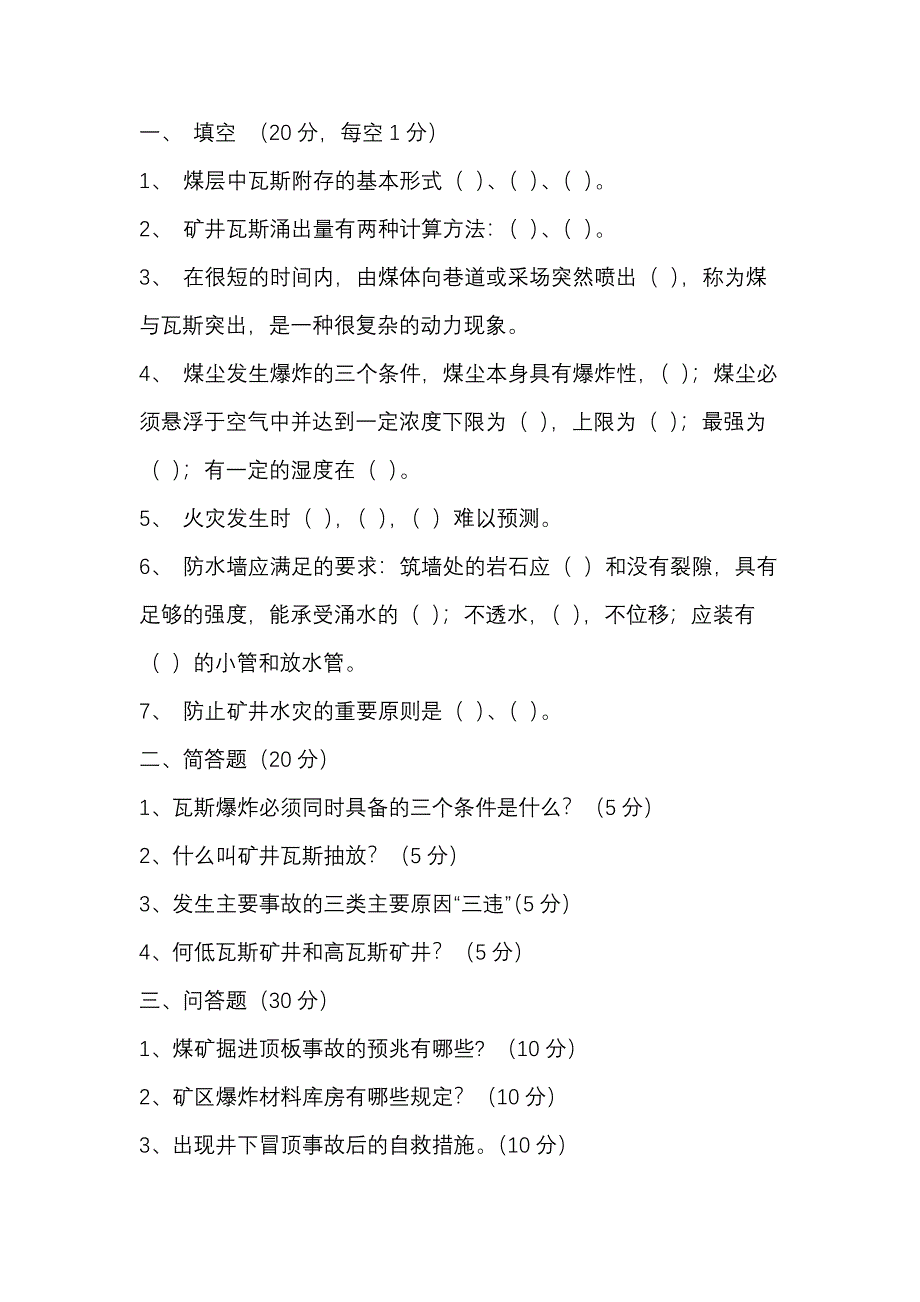 一、 填空 （20 分，每空 1 分）

1、 煤层中瓦斯附存的基本形式（ ）、（ ）、（ ）。

2、 矿井瓦斯涌出量有两种计算方法：（ ）、（ ）。

3、 在很短的时间内，由煤体向巷道或采场突然喷出（ ），称为煤与瓦斯突出，是一种很复杂的动力现象。

4、 煤尘发生爆炸的三个条件，煤尘本身具有爆炸性，（ ）；煤尘必须悬浮于空气中并达到一定浓度下限为（ ），上限为（ ）；最强为（ ）；有一定的湿度在（ ）。

5、 火灾发生时（ ），（ ），（ ）难以预测。

6、 防水墙应满足的要求：筑墙处的岩石应（ ）和没有裂隙，具有足够的强度，能承受涌水的（ ）；不透水，（ ），不位移；应装有（ ）的小管和放水管。

7、 防止矿井水灾的重要原则是（ ）、（ ）。

二、简答题（20 分）

1、瓦斯爆炸必须同时具备的三个条件是什么？ （5 分）

2、什么叫矿井瓦斯抽放？ （5 分）

3、发生主要事故的三类主要原因“三违”(5 分)

4、何低瓦斯矿井和高瓦斯矿井？ （5 分）

三、问答题（30 分）

1、煤矿掘进顶板事故的预兆有哪些？ （10 分）

2、矿区爆炸材料库房有哪些规定？ （10 分）

3、出现井下冒顶事故后的自救措施。(10 分)